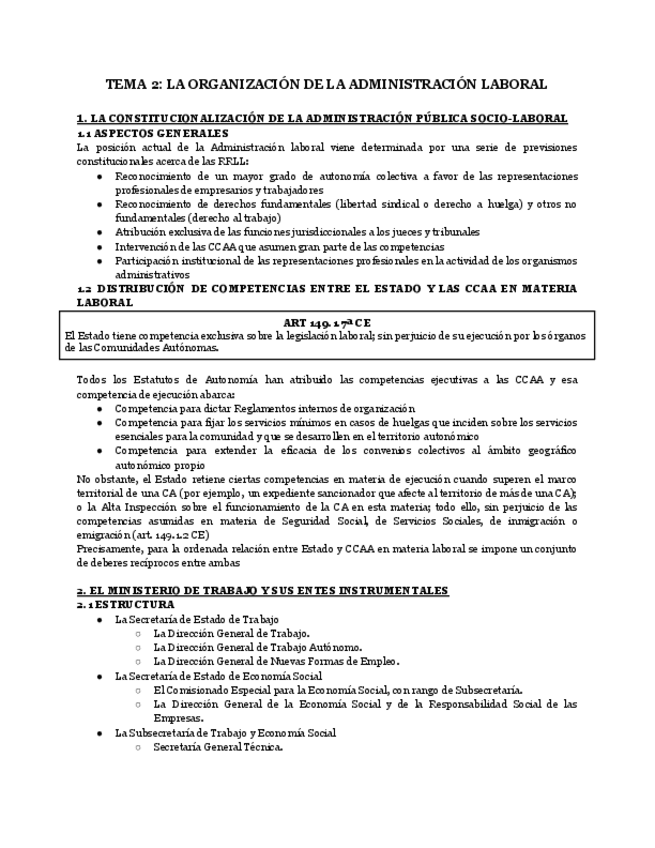 TEMA 2: LA ORGANIZACIÓN DE LA ADMINISTRACIÓN LABORAL

1. LA CONSTITUCIONALIZACIÓN DE LA ADMINISTRACIÓN PÚBLICA SOCIO-LABORAL

1.1 ASPECTOS GENERALES

La posición actual de la Administración laboral viene determinada por una serie de previsiones constitucionales acerca de las RRLL:

- Reconocimiento de un mayor grado de autonomía colectiva a favor de las representaciones profesionales de empresarios y trabajadores
- Reconocimiento de derechos fundamentales (libertad sindical o derecho a huelga) y otros no fundamentales (derecho al trabajo)
- Atribución exclusiva de las funciones jurisdiccionales a los jueces y tribunales
- Intervención de las CCAA que asumen gran parte de las competencias
- Participación institucional de las representaciones profesionales en la actividad de los organismos administrativos

1.2 DISTRIBUCIÓN DE COMPETENCIAS ENTRE EL ESTADO Y LAS CCAA EN MATERIA LABORAL

ART 149. 17ª CE

El Estado tiene competencia exclusiva sobre la legislación laboral; sin perjuicio de su ejecución por los órganos de las Comunidades Autónomas.

Todos los Estatutos de Autonomía han atribuido las competencias ejecutivas a las CCAA y esa competencia de ejecución abarca:

- Competencia para dictar Reglamentos internos de organización
- Competencia para fijar los servicios mínimos en casos de huelgas que inciden sobre los servicios esenciales para la comunidad y que se desarrollen en el territorio autonómico
- Competencia para extender la eficacia de los convenios colectivos al ámbito geográfico autonómico propio

No obstante, el Estado retiene ciertas competencias en materia de ejecución cuando superen el marco territorial de una CA (por ejemplo, un expediente sancionador que afecte al territorio de más de una CA); o la Alta Inspección sobre el funcionamiento de la CA en esta materia; todo ello, sin perjuicio de las competencias asumidas en materia de Seguridad Social, de Servicios Sociales, de inmigración o emigración (art. 149.1.2 CE)

Precisamente, para la ordenada relación entre Estado y CCAA en materia laboral se impone un conjunto de deberes recíprocos entre ambas

2. EL MINISTERIO DE TRABAJO Y SUS ENTES INSTRUMENTALES

2.1 ESTRUCTURA

- La Secretaría de Estado de Trabajo
  - La Dirección General de Trabajo.
  - La Dirección General de Trabajo Autónomo.
  - La Dirección General de Nuevas Formas de Empleo.
- La Secretaría de Estado de Economía Social
  - El Comisionado Especial para la Economía Social, con rango de Subsecretaría.
  - La Dirección General de la Economía Social y de la Responsabilidad Social de las Empresas.
- La Subsecretaría de Trabajo y Economía Social
  - Secretaría General Técnica.